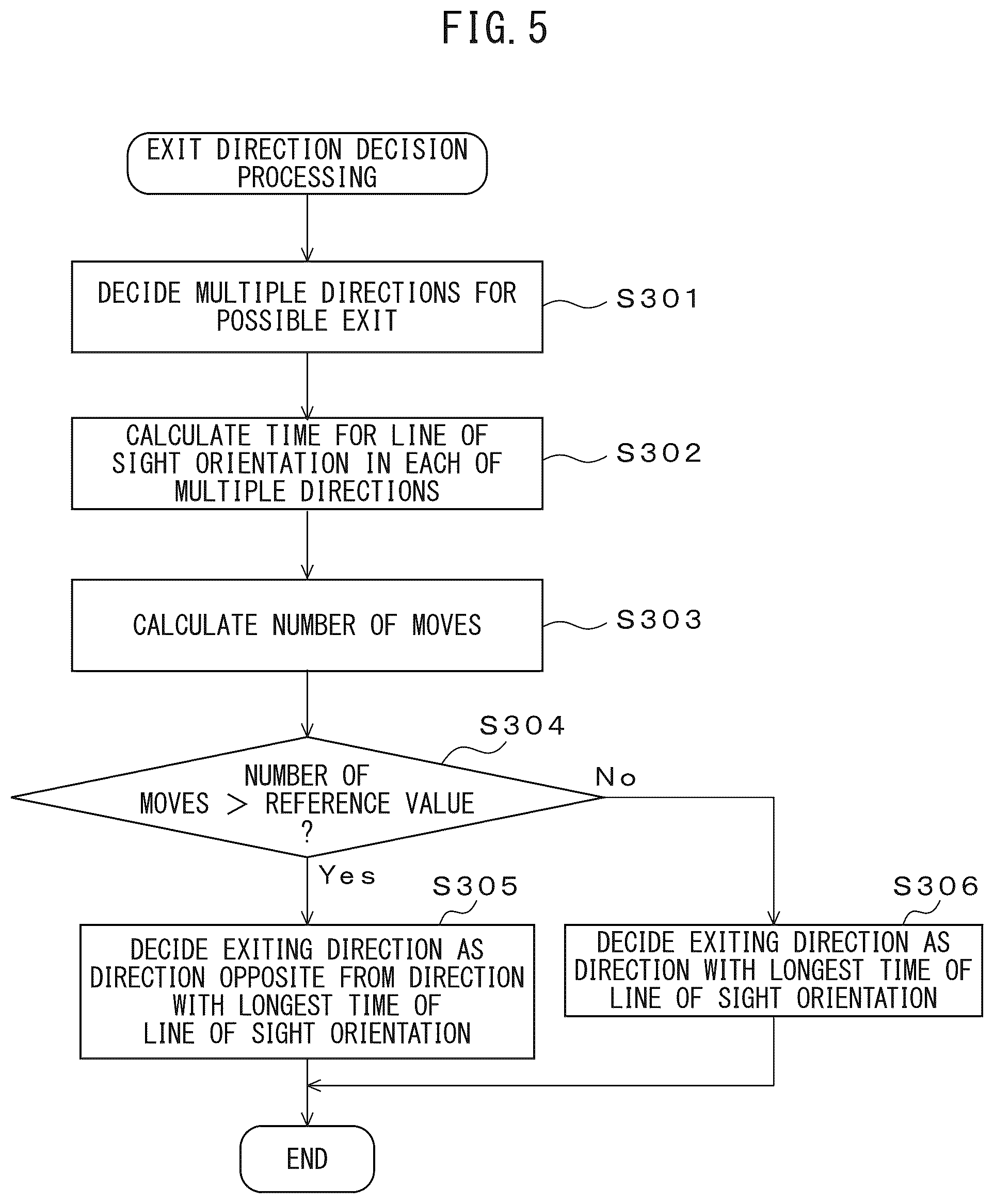 FIG. 5

EXIT DIRECTION DECISION PROCESSING

DECIDE MULTIPLE DIRECTIONS FOR POSSIBLE EXIT

S301

CALCULATE TIME FOR LINE OF SIGHT ORIENTATION IN EACH OF MULTIPLE DIRECTIONS

S302

CALCULATE NUMBER OF MOVES

S303

S304

NUMBER OF MOVES > REFERENCE VALUE ?

No

Yes

S305

DECIDE EXITING DIRECTION AS DIRECTION OPPOSITE FROM DIRECTION WITH LONGEST TIME OF LINE OF SIGHT ORIENTATION

S306

DECIDE EXITING DIRECTION AS DIRECTION WITH LONGEST TIME OF LINE OF SIGHT ORIENTATION

END